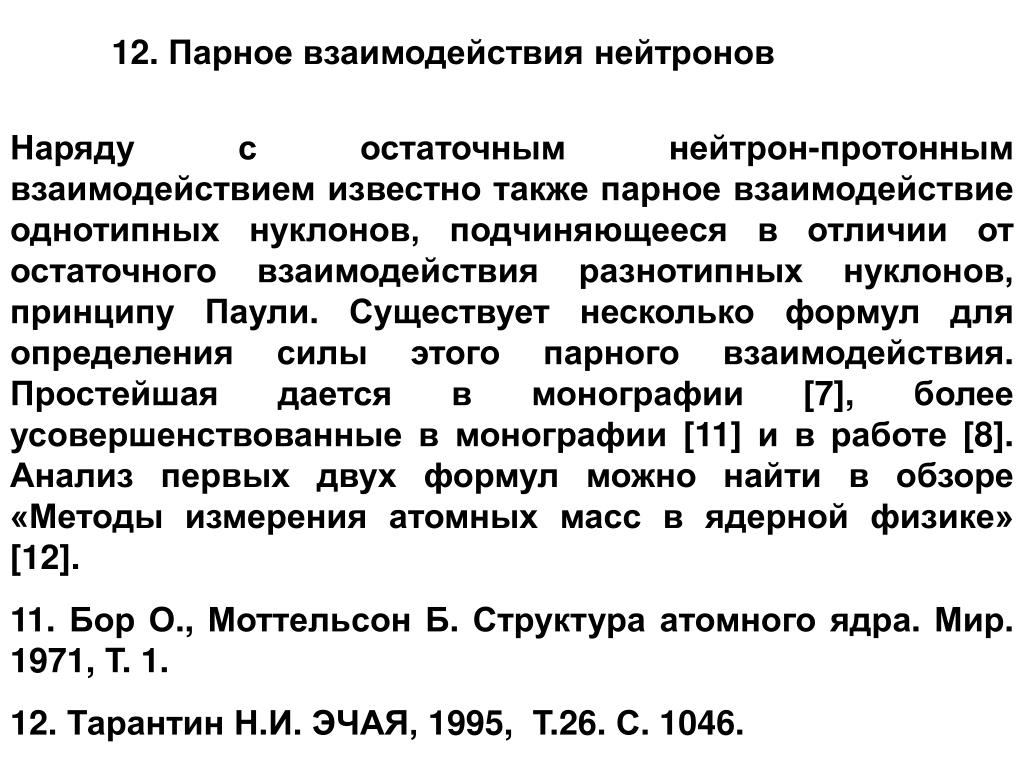 12. Парное взаимодействия нейтронов

Наряду с остаточным нейтрон-протонным взаимодействием известно также парное взаимодействие однотипных нуклонов, подчиняющееся в отличии от остаточного взаимодействия разнотипных нуклонов, принципу Паули. Существует несколько формул для определения силы этого парного взаимодействия. Простейшая дается в монографии [7], более усовершенствованные в монографии [11] и в работе [8]. Анализ первых двух формул можно найти в обзоре «Методы измерения атомных масс в ядерной физике» [12].

11. Бор О., Моттельсон Б. Структура атомного ядра. Мир. 1971, Т. 1.

12. Тарантин Н.И. ЭЧАЯ, 1995, Т.26. С. 1046.